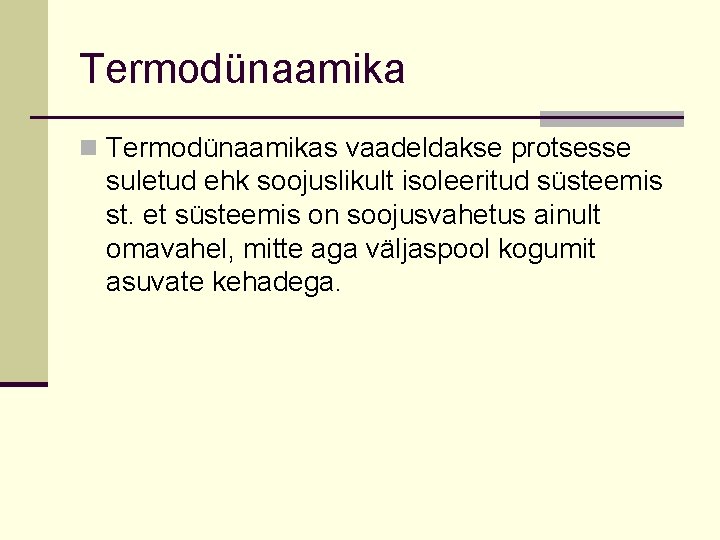 Termodünaamika

Termodünaamikas vaadeldakse protsesse suletud ehk soojuslikult isoleeritud süsteemis st. et süsteemis on soojusvahetus ainult omavahel, mitte aga väljaspool kogumit asuvate kehadega.